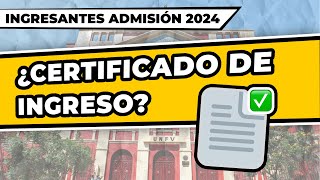 INGRESANTES ADMISIÓN 2024

¿CERTIFICADO DE INGRESO?

UNFV